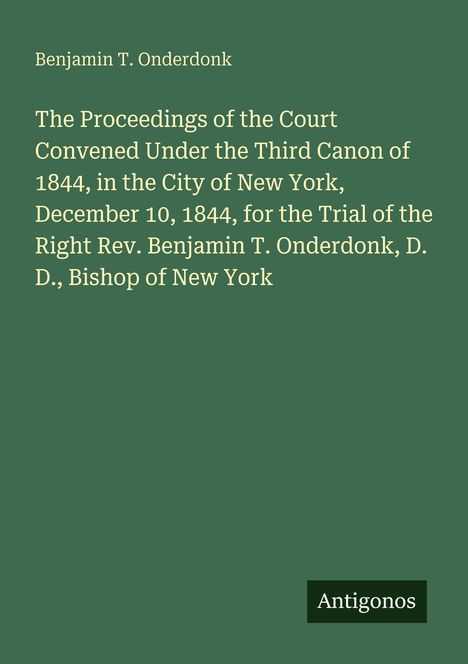 Benjamin T. Onderdonk

The Proceedings of the Court Convened Under the Third Canon of 1844, in the City of New York, December 10, 1844, for the Trial of the Right Rev. Benjamin T. Onderdonk, D. D., Bishop of New York

Antigonos